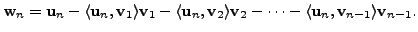 $\mathbf{w}_n = \mathbf{u}_n - \langle \mathbf{u}_n, \mathbf{v}_1 \rangle \mathbf{v}_1 - \langle \mathbf{u}_n, \mathbf{v}_2 \rangle \mathbf{v}_2 - \cdots - \langle \mathbf{u}_n, \mathbf{v}_{n-1} \rangle \mathbf{v}_{n-1}.$